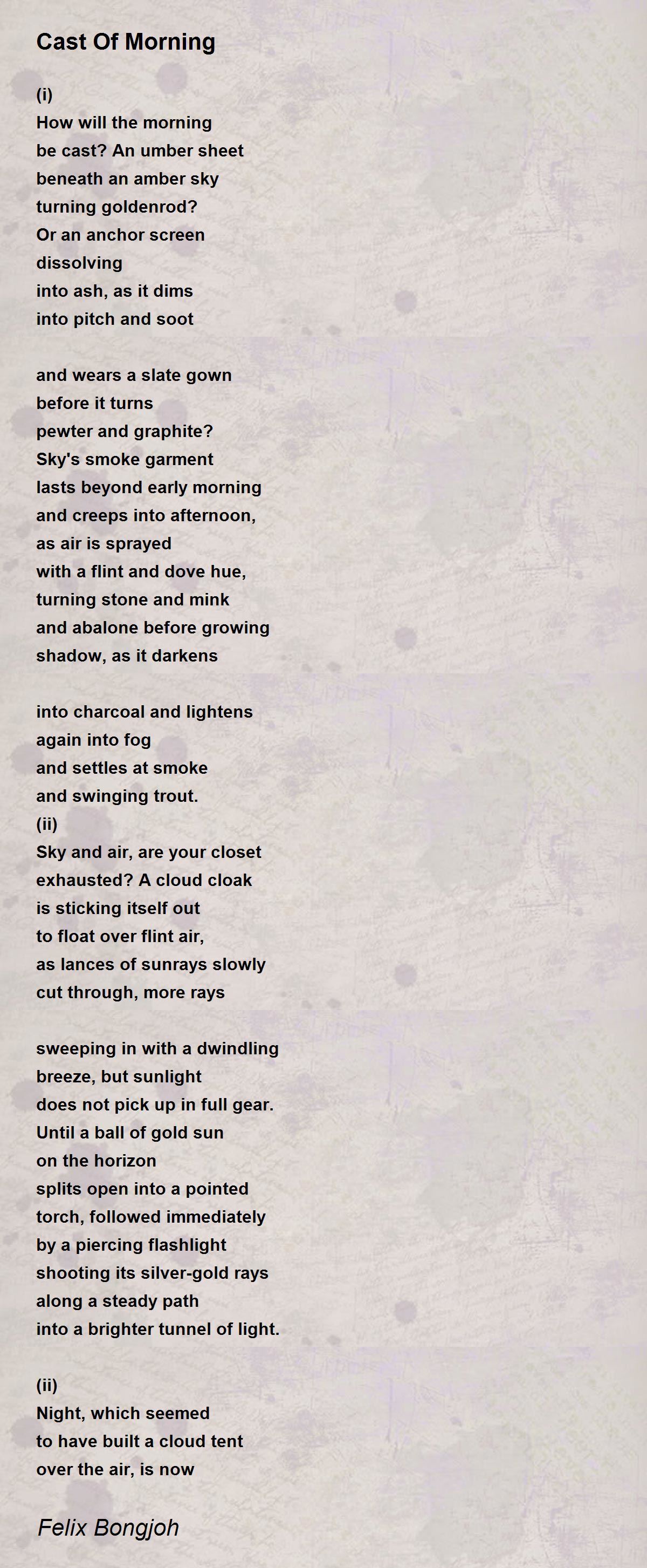 Cast Of Morning

(i)
How will the morning
be cast? An umber sheet
beneath an amber sky
turning goldenrod?
Or an anchor screen
dissolving
into ash, as it dims
into pitch and soot

and wears a slate gown
before it turns
pewter and graphite?
Sky's smoke garment
lasts beyond early morning
and creeps into afternoon,
as air is sprayed
with a flint and dove hue,
turning stone and mink
and abalone before growing
shadow, as it darkens

into charcoal and lightens
again into fog
and settles at smoke
and swinging trout.
(ii)
Sky and air, are your closet
exhausted? A cloud cloak
is sticking itself out
to float over flint air,
as lances of sunrays slowly
cut through, more rays

sweeping in with a dwindling
breeze, but sunlight
does not pick up in full gear.
Until a ball of gold sun
on the horizon
splits open into a pointed
torch, followed immediately
by a piercing flashlight
shooting its silver-gold rays
along a steady path
into a brighter tunnel of light.

(ii)
Night, which seemed
to have built a cloud tent
over the air, is now

Felix Bongjoh